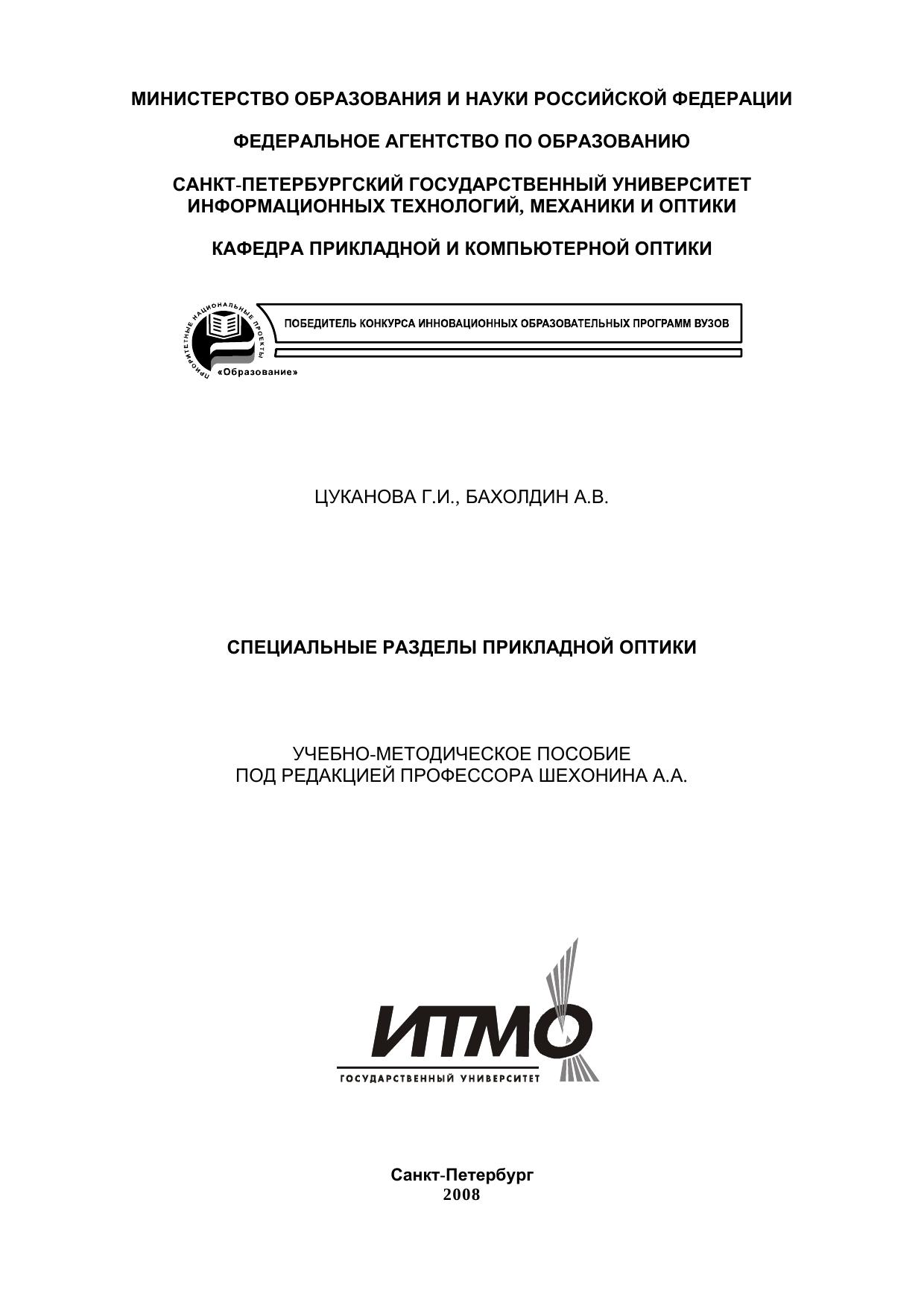 МИНИСТЕРСТВО ОБРАЗОВАНИЯ И НАУКИ РОССИЙСКОЙ ФЕДЕРАЦИИ

ФЕДЕРАЛЬНОЕ АГЕНТСТВО ПО ОБРАЗОВАНИЮ

САНКТ-ПЕТЕРБУРГСКИЙ ГОСУДАРСТВЕННЫЙ УНИВЕРСИТЕТ ИНФОРМАЦИОННЫХ ТЕХНОЛОГИЙ, МЕХАНИКИ И ОПТИКИ

КАФЕДРА ПРИКЛАДНОЙ И КОМПЬЮТЕРНОЙ ОПТИКИ

ПРИОРИТЕТНЫЕ НАЦИОНАЛЬНЫЕ ПРОЕКТЫ
«Образование»

ПОБЕДИТЕЛЬ КОНКУРСА ИННОВАЦИОННЫХ ОБРАЗОВАТЕЛЬНЫХ ПРОГРАММ ВУЗОВ

ЦУКАНОВА Г.И., БАХОЛДИН А.В.

СПЕЦИАЛЬНЫЕ РАЗДЕЛЫ ПРИКЛАДНОЙ ОПТИКИ

УЧЕБНО-МЕТОДИЧЕСКОЕ ПОСОБИЕ
ПОД РЕДАКЦИЕЙ ПРОФЕССОРА ШЕХОНИНА А.А.

ИТМО
ГОСУДАРСТВЕННЫЙ УНИВЕРСИТЕТ

Санкт-Петербург
2008